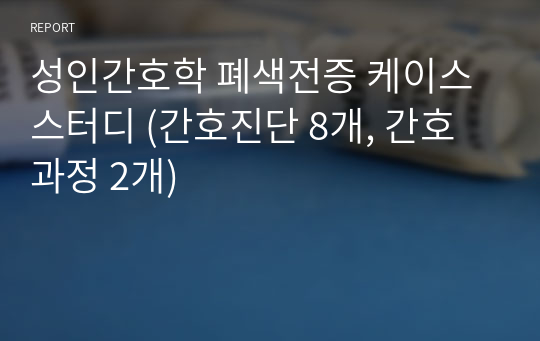 REPORT

성인간호학 폐색전증 케이스 스터디 (간호진단 8개, 간호과정 2개)